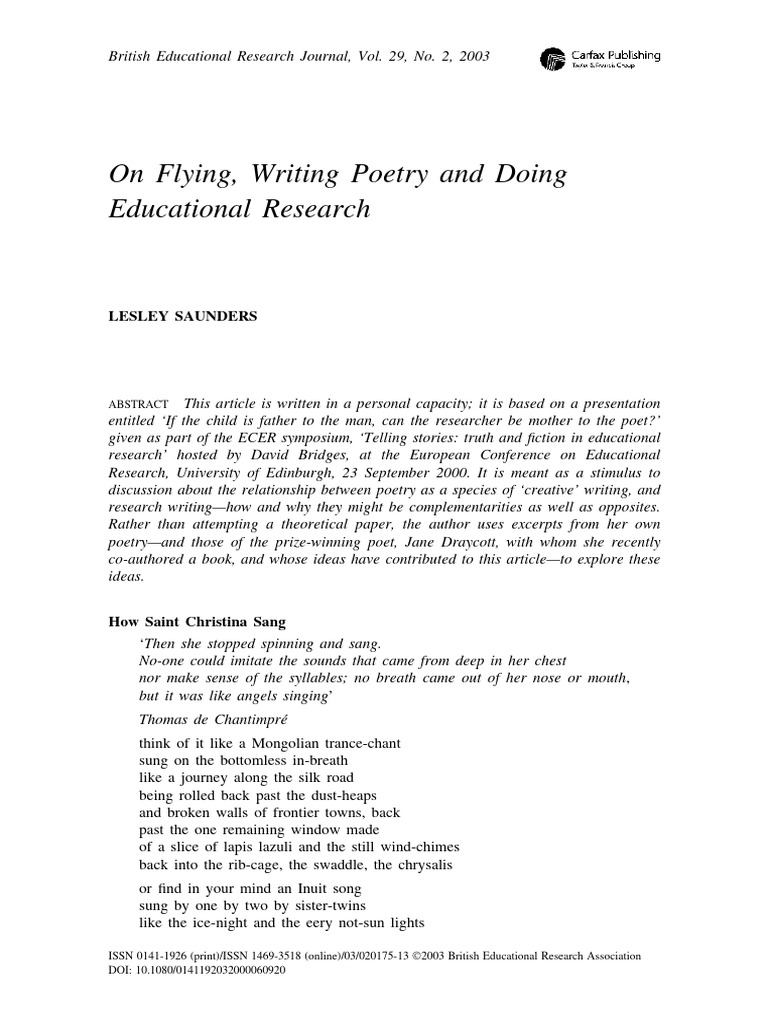 British Educational Research Journal, Vol. 29, No. 2, 2003

Carfax Publishing
Taylor & Francis Group

On Flying, Writing Poetry and Doing Educational Research

LESLEY SAUNDERS

ABSTRACT This article is written in a personal capacity; it is based on a presentation entitled 'If the child is father to the man, can the researcher be mother to the poet?' given as part of the ECER symposium, 'Telling stories: truth and fiction in educational research' hosted by David Bridges, at the European Conference on Educational Research, University of Edinburgh, 23 September 2000. It is meant as a stimulus to discussion about the relationship between poetry as a species of 'creative' writing, and research writing—how and why they might be complementarities as well as opposites. Rather than attempting a theoretical paper, the author uses excerpts from her own poetry—and those of the prize-winning poet, Jane Draycott, with whom she recently co-authored a book, and whose ideas have contributed to this article—to explore these ideas.

How Saint Christina Sang

'Then she stopped spinning and sang.
No-one could imitate the sounds that came from deep in her chest
nor make sense of the syllables; no breath came out of her nose or mouth,
but it was like angels singing'

Thomas de Chantimpré

think of it like a Mongolian trance-chant
sung on the bottomless in-breath
like a journey along the silk road
being rolled back past the dust-heaps
and broken walls of frontier towns, back
past the one remaining window made
of a slice of lapis lazuli and the still wind-chimes
back into the rib-cage, the swaddle, the chrysalis

or find in your mind an Inuit song
sung by one by two by sister-twins
like the ice-night and the eery not-sun lights

ISSN 0141-1926 (print)/ISSN 1469-3518 (online)/03/020175-13 ©2003 British Educational Research Association
DOI: 10.1080/0141192032000060920